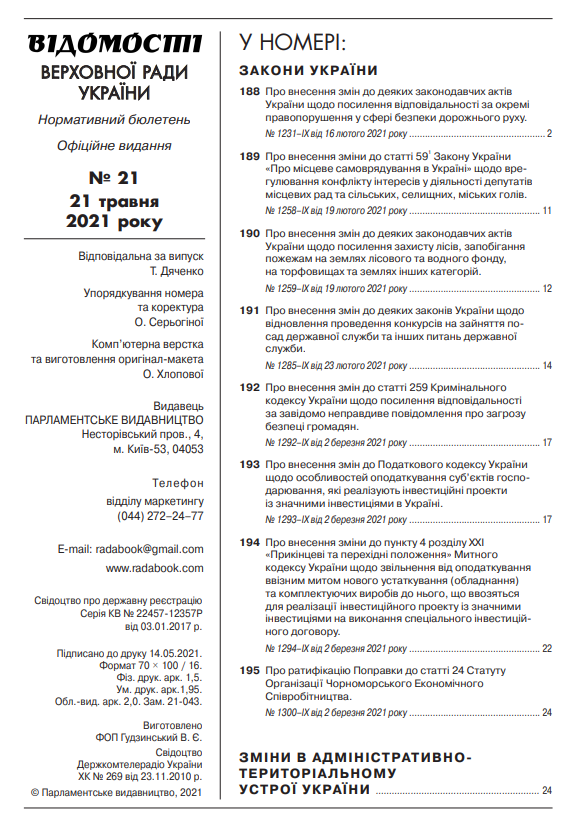 ВІДОМОСТІ
ВЕРХОВНОЇ РАДИ УКРАЇНИ

Нормативний бюлетень

Офіційне видання

№ 21
21 травня
2021 року

Відповідальна за випуск
Т. Дяченко

Упорядкування номера
та коректура
О. Серьогіної

Комп'ютерна верстка
та виготовлення оригінал-макета
О. Хлопової

Видавець
ПАРЛАМЕНТСЬКЕ ВИДАВНИЦТВО
Несторівський пров., 4,
м. Київ-53, 04053

Телефон
відділу маркетингу
(044) 272–24–77

E-mail: radabook@gmail.com
www.radabook.com

Свідоцтво про державну реєстрацію
Серія КВ № 22457-12357Р
від 03.01.2017 р.

Підписано до друку 14.05.2021.
Формат 70 × 100 / 16.
Фіз. друк. арк. 1,5.
Ум. друк. арк.1,95.
Обл.-вид. арк. 2,0. Зам. 21-043.

Виготовлено
ФОП Гудзинський В. Є.

Свідоцтво
Держкомтелерадіо України
ХК № 269 від 23.11.2010 р.

© Парламентське видавництво, 2021

У НОМЕРІ:

ЗАКОНИ УКРАЇНИ

188 Про внесення змін до деяких законодавчих актів України щодо посилення відповідальності за окремі правопорушення у сфері безпеки дорожнього руху.
№ 1231–IX від 16 лютого 2021 року ........ 2

189 Про внесення зміни до статті $59^1$ Закону України «Про місцеве самоврядування в Україні» щодо врегулювання конфлікту інтересів у діяльності депутатів місцевих рад та сільських, селищних, міських голів.
№ 1258–IX від 19 лютого 2021 року ........ 11

190 Про внесення змін до деяких законодавчих актів України щодо посилення захисту лісів, запобігання пожежам на землях лісового та водного фонду, на торфовищах та землях інших категорій.
№ 1259–IX від 19 лютого 2021 року ........ 12

191 Про внесення змін до деяких законів України щодо відновлення проведення конкурсів на зайняття посад державної служби та інших питань державної служби.
№ 1285–IX від 23 лютого 2021 року ........ 14

192 Про внесення змін до статті 259 Кримінального кодексу України щодо посилення відповідальності за завідомо неправдиве повідомлення про загрозу безпеці громадян.
№ 1292–IX від 2 березня 2021 року ........ 17

193 Про внесення змін до Податкового кодексу України щодо особливостей оподаткування суб'єктів господарювання, які реалізують інвестиційні проекти із значними інвестиціями в Україні.
№ 1293–IX від 2 березня 2021 року ........ 17

194 Про внесення зміни до пункту 4 розділу XXI «Прикінцеві та перехідні положення» Митного кодексу України щодо звільнення від оподаткування ввізним митом нового устаткування (обладнання) та комплектуючих виробів до нього, що ввозяться для реалізації інвестиційного проекту із значними інвестиціями на виконання спеціального інвестиційного договору.
№ 1294–IX від 2 березня 2021 року ........ 22

195 Про ратифікацію Поправки до статті 24 Статуту Організації Чорноморського Економічного Співробітництва.
№ 1300–IX від 2 березня 2021 року ........ 24

ЗМІНИ В АДМІНІСТРАТИВНО-ТЕРИТОРІАЛЬНОМУ УСТРОЇ УКРАЇНИ ........ 24